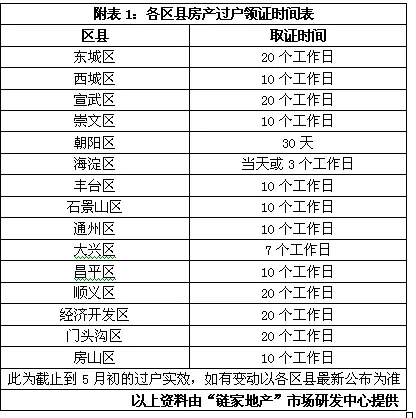 附表 1：各区县房产过户领证时间表

| 区县 | 取证时间 |
|---|---|
| 东城区 | 20 个工作日 |
| 西城区 | 10 个工作日 |
| 宣武区 | 20 个工作日 |
| 崇文区 | 10 个工作日 |
| 朝阳区 | 30 天 |
| 海淀区 | 当天或 3 个工作日 |
| 丰台区 | 10 个工作日 |
| 石景山区 | 10 个工作日 |
| 通州区 | 10 个工作日 |
| 大兴区 | 7 个工作日 |
| 昌平区 | 10 个工作日 |
| 顺义区 | 20 个工作日 |
| 经济开发区 | 20 个工作日 |
| 门头沟区 | 20 个工作日 |
| 房山区 | 10 个工作日 |

此为截止到 5 月初的过户实效，如有变动以各区县最新公布为准

以上资料由“链家地产”市场研发中心提供